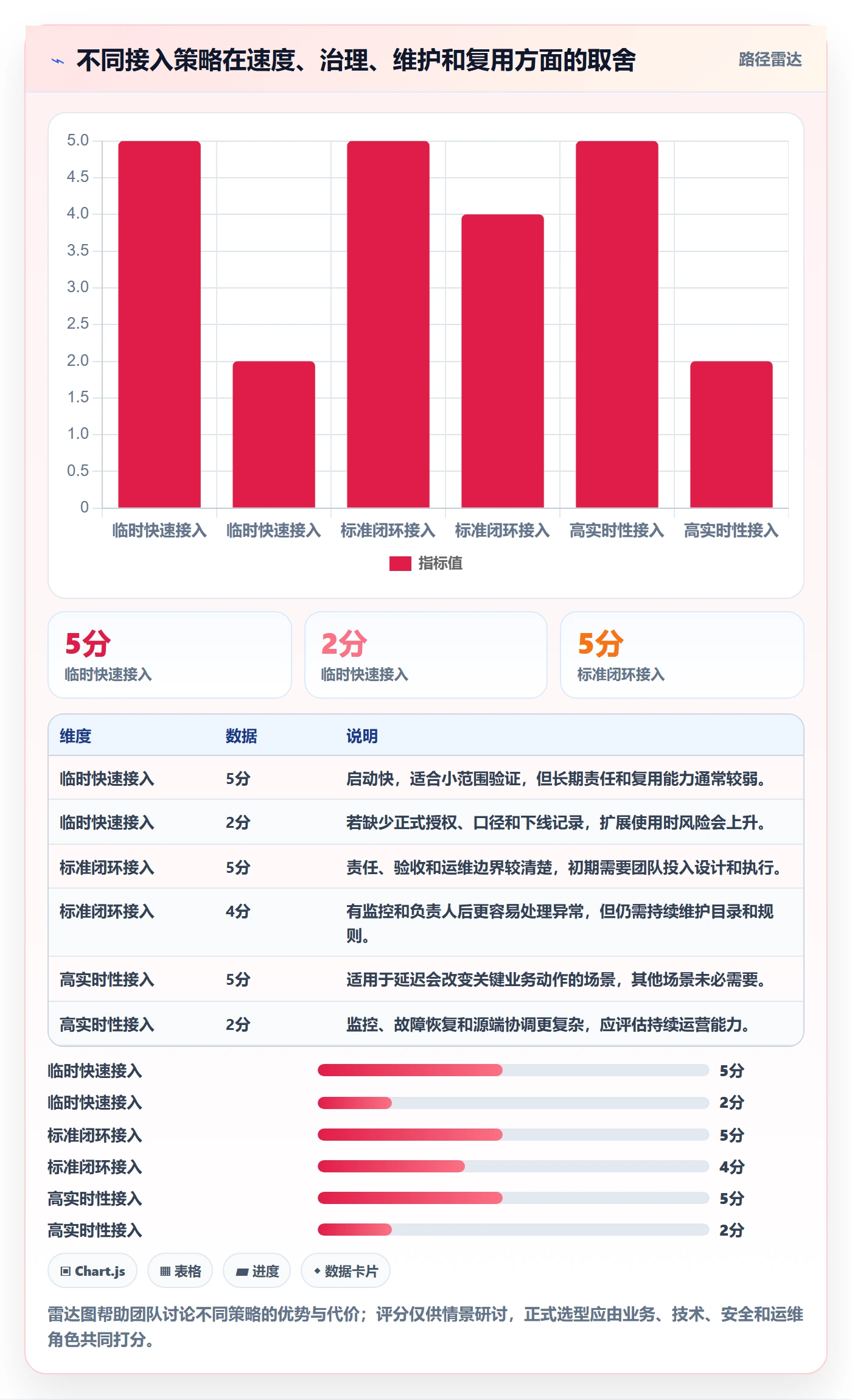 不同接入策略在速度、治理、维护和复用方面的取舍

路径雷达

5.0
4.5
4.0
3.5
3.0
2.5
2.0
1.5
1.0
0.5
0

临时快速接入 临时快速接入 标准闭环接入 标准闭环接入 高实时性接入 高实时性接入

指标值

5分
临时快速接入

2分
临时快速接入

5分
标准闭环接入

| 维度 | 数据 | 说明 |
|---|---|---|
| 临时快速接入 | 5分 | 启动快，适合小范围验证，但长期责任和复用能力通常较弱。 |
| 临时快速接入 | 2分 | 若缺少正式授权、口径和下线记录，扩展使用时风险会上升。 |
| 标准闭环接入 | 5分 | 责任、验收和运维边界较清楚，初期需要团队投入设计和执行。 |
| 标准闭环接入 | 4分 | 有监控和负责人后更容易处理异常，但仍需持续维护目录和规则。 |
| 高实时性接入 | 5分 | 适用于延迟会改变关键业务动作的场景，其他场景未必需要。 |
| 高实时性接入 | 2分 | 监控、故障恢复和源端协调更复杂，应评估持续运营能力。 |

临时快速接入 5分
临时快速接入 2分
标准闭环接入 5分
标准闭环接入 4分
高实时性接入 5分
高实时性接入 2分

Chart.js
表格
进度
数据卡片

雷达图帮助团队讨论不同策略的优势与代价；评分仅供情景研讨，正式选型应由业务、技术、安全和运维角色共同打分。